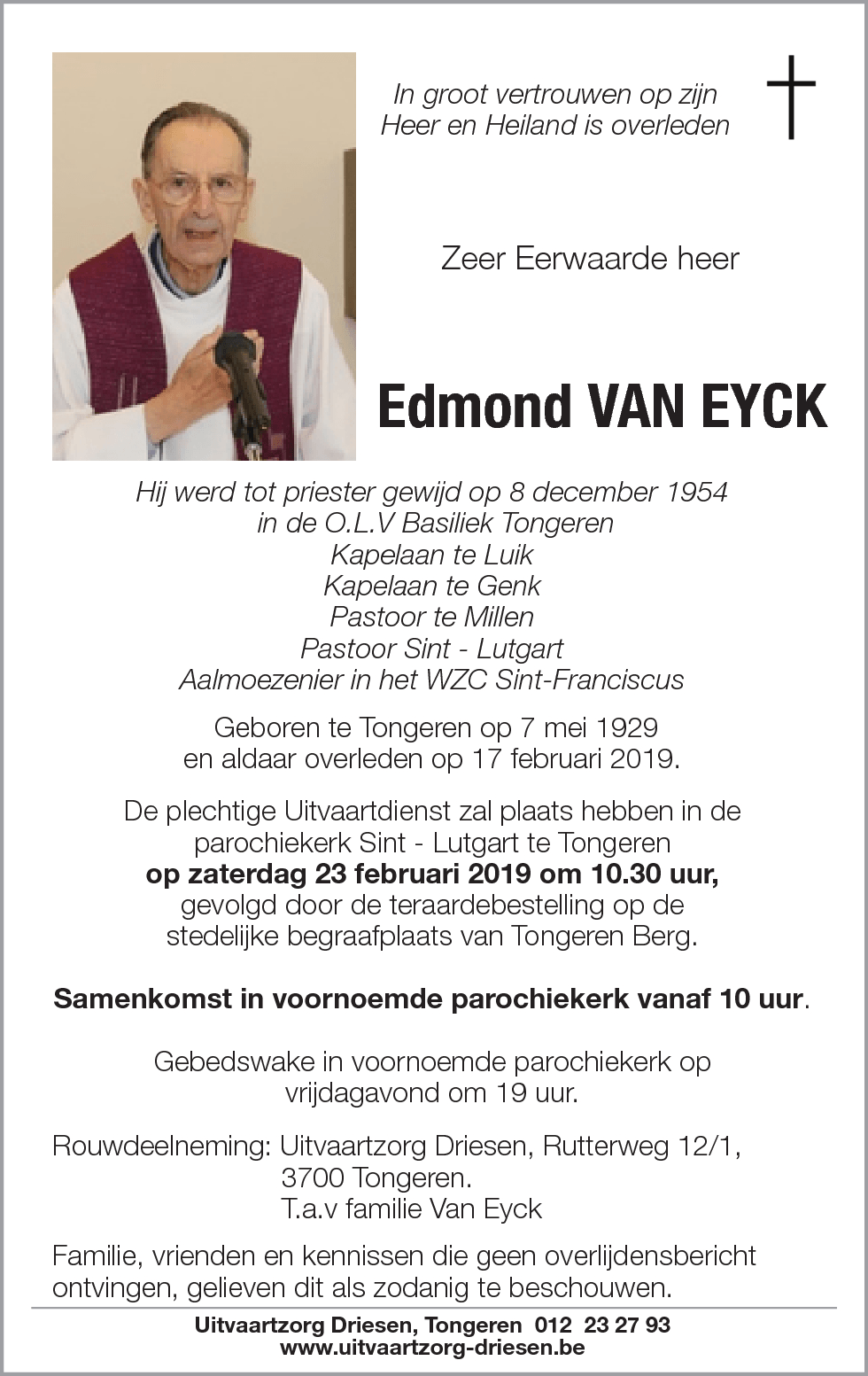 In groot vertrouwen op zijn
Heer en Heiland is overleden

Zeer Eerwaarde heer

Edmond VAN EYCK

Hij werd tot priester gewijd op 8 december 1954
in de O.L.V Basiliek Tongeren
Kapelaan te Luik
Kapelaan te Genk
Pastoor te Millen
Pastoor Sint - Lutgart
Aalmoezenier in het WZC Sint-Franciscus

Geboren te Tongeren op 7 mei 1929
en aldaar overleden op 17 februari 2019.

De plechtige Uitvaartdienst zal plaats hebben in de parochiekerk Sint - Lutgart te Tongeren
op zaterdag 23 februari 2019 om 10.30 uur,
gevolgd door de teraardebestelling op de stedelijke begraafplaats van Tongeren Berg.

Samenkomst in voornoemde parochiekerk vanaf 10 uur.

Gebedswake in voornoemde parochiekerk op vrijdagavond om 19 uur.

Rouwdeelneming: Uitvaartzorg Driesen, Rutterweg 12/1,
3700 Tongeren.
T.a.v familie Van Eyck

Familie, vrienden en kennissen die geen overlijdensbericht ontvingen, gelieven dit als zodanig te beschouwen.

Uitvaartzorg Driesen, Tongeren 012 23 27 93
www.uitvaartzorg-driesen.be